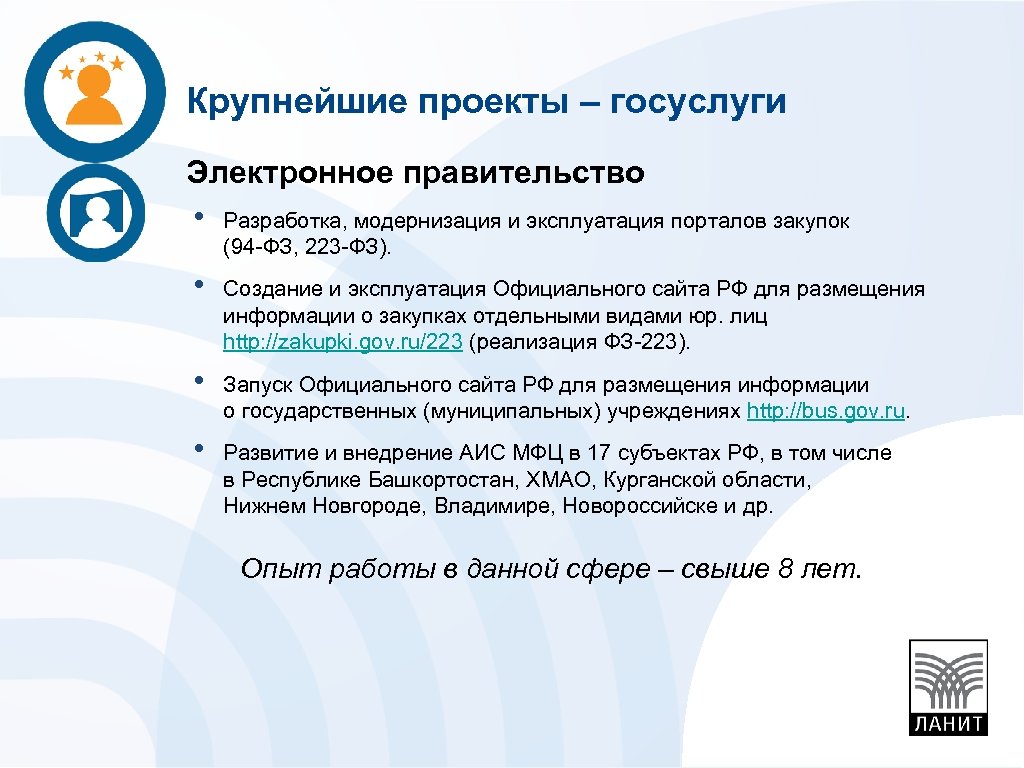 Крупнейшие проекты – госуслуги

Электронное правительство

• Разработка, модернизация и эксплуатация порталов закупок (94-ФЗ, 223-ФЗ).

• Создание и эксплуатация Официального сайта РФ для размещения информации о закупках отдельными видами юр. лиц http://zakupki.gov.ru/223 (реализация ФЗ-223).

• Запуск Официального сайта РФ для размещения информации о государственных (муниципальных) учреждениях http://bus.gov.ru.

• Развитие и внедрение АИС МФЦ в 17 субъектах РФ, в том числе в Республике Башкортостан, ХМАО, Курганской области, Нижнем Новгороде, Владимире, Новороссийске и др.

Опыт работы в данной сфере – свыше 8 лет.

ЛАНИТ